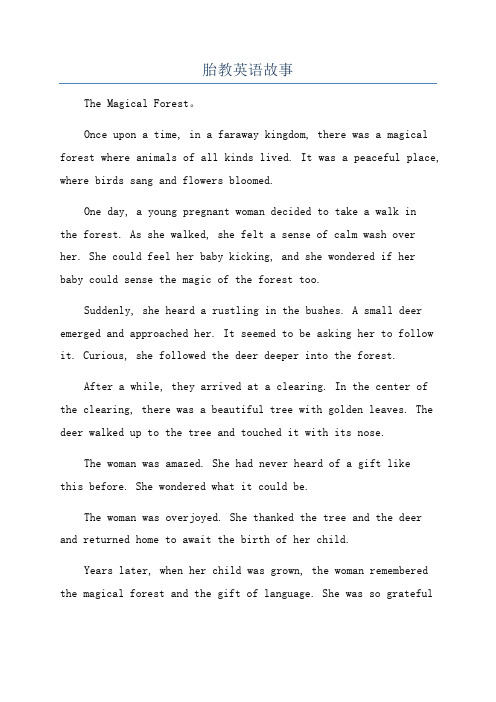 胎教英语故事

The Magical Forest。

Once upon a time, in a faraway kingdom, there was a magical forest where animals of all kinds lived. It was a peaceful place, where birds sang and flowers bloomed.

One day, a young pregnant woman decided to take a walk in the forest. As she walked, she felt a sense of calm wash over her. She could feel her baby kicking, and she wondered if her baby could sense the magic of the forest too.

Suddenly, she heard a rustling in the bushes. A small deer emerged and approached her. It seemed to be asking her to follow it. Curious, she followed the deer deeper into the forest.

After a while, they arrived at a clearing. In the center of the clearing, there was a beautiful tree with golden leaves. The deer walked up to the tree and touched it with its nose.

The woman was amazed. She had never heard of a gift like this before. She wondered what it could be.

The woman was overjoyed. She thanked the tree and the deer and returned home to await the birth of her child.

Years later, when her child was grown, the woman remembered the magical forest and the gift of language. She was so grateful